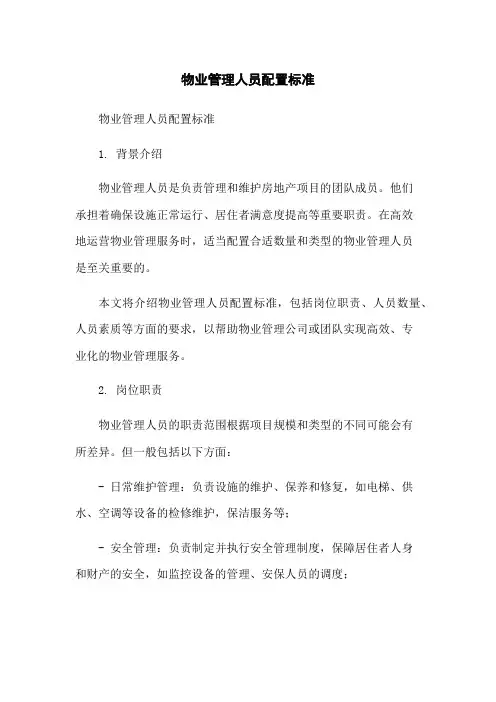 物业管理人员配置标准

物业管理人员配置标准

1. 背景介绍

物业管理人员是负责管理和维护房地产项目的团队成员。他们承担着确保设施正常运行、居住者满意度提高等重要职责。在高效地运营物业管理服务时，适当配置合适数量和类型的物业管理人员是至关重要的。

本文将介绍物业管理人员配置标准，包括岗位职责、人员数量、人员素质等方面的要求，以帮助物业管理公司或团队实现高效、专业化的物业管理服务。

2. 岗位职责

物业管理人员的职责范围根据项目规模和类型的不同可能会有所差异。但一般包括以下方面：

- 日常维护管理：负责设施的维护、保养和修复，如电梯、供水、空调等设备的检修维护，保洁服务等；

- 安全管理：负责制定并执行安全管理制度，保障居住者人身和财产的安全，如监控设备的管理、安保人员的调度；